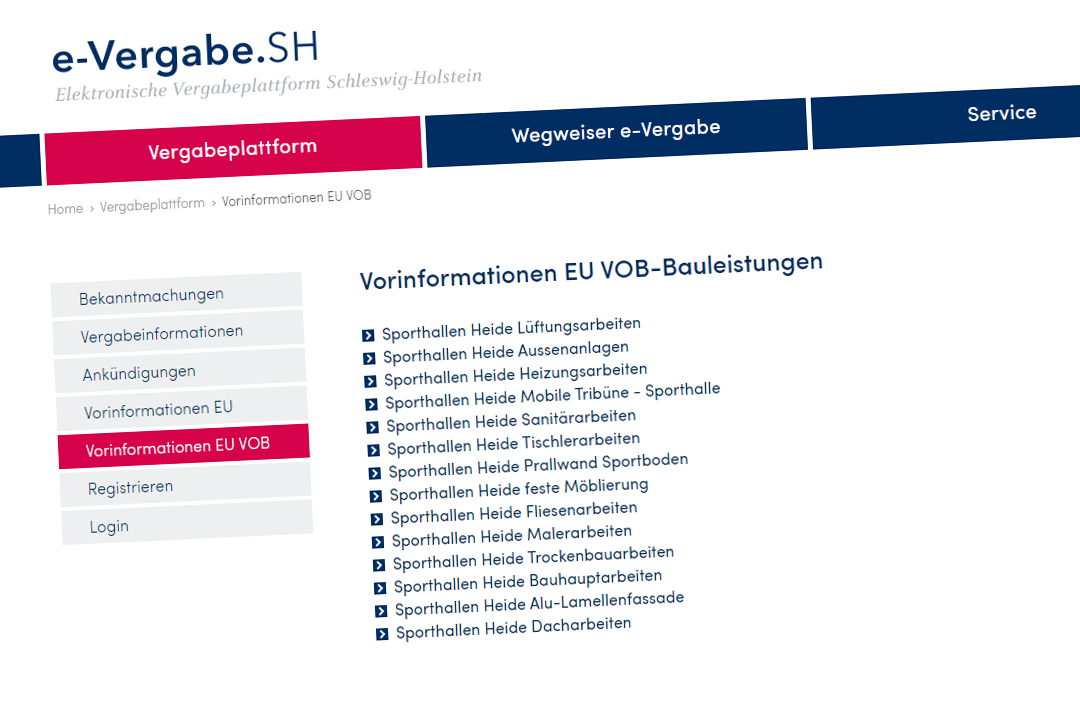 e-Vergabe.SH
Elektronische Vergabeplattform Schleswig-Holstein

Vergabeplattform
Wegweiser e-Vergabe
Service

Home › Vergabeplattform › Vorinformationen EU VOB

Bekanntmachungen
Vergabeinformationen
Ankündigungen
Vorinformationen EU
Vorinformationen EU VOB
Registrieren
Login

Vorinformationen EU VOB-Bauleistungen

Sporthallen Heide Lüftungsarbeiten
Sporthallen Heide Aussenanlagen
Sporthallen Heide Heizungsarbeiten
Sporthallen Heide Mobile Tribüne - Sporthalle
Sporthallen Heide Sanitärarbeiten
Sporthallen Heide Tischlerarbeiten
Sporthallen Heide Prallwand Sportboden
Sporthallen Heide feste Möblierung
Sporthallen Heide Fliesenarbeiten
Sporthallen Heide Malerarbeiten
Sporthallen Heide Trockenbauarbeiten
Sporthallen Heide Bauhauptarbeiten
Sporthallen Heide Alu-Lamellenfassade
Sporthallen Heide Dacharbeiten